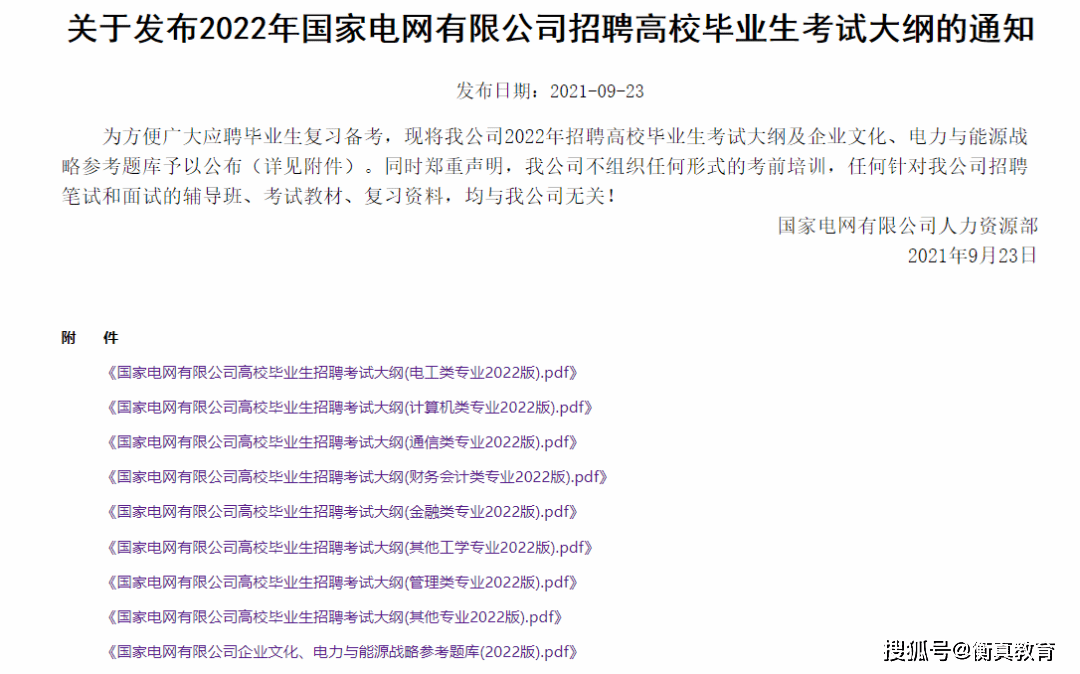 关于发布2022年国家电网有限公司招聘高校毕业生考试大纲的通知

发布日期：2021-09-23

为方便广大应聘毕业生复习备考，现将我公司2022年招聘高校毕业生考试大纲及企业文化、电力与能源战略参考题库予以公布（详见附件）。同时郑重声明，我公司不组织任何形式的考前培训，任何针对我公司招聘笔试和面试的辅导班、考试教材、复习资料，均与我公司无关！

国家电网有限公司人力资源部
2021年9月23日

附 件

《国家电网有限公司高校毕业生招聘考试大纲(电工类专业2022版).pdf》

《国家电网有限公司高校毕业生招聘考试大纲(计算机类专业2022版).pdf》

《国家电网有限公司高校毕业生招聘考试大纲(通信类专业2022版).pdf》

《国家电网有限公司高校毕业生招聘考试大纲(财务会计类专业2022版).pdf》

《国家电网有限公司高校毕业生招聘考试大纲(金融类专业2022版).pdf》

《国家电网有限公司高校毕业生招聘考试大纲(其他工学专业2022版).pdf》

《国家电网有限公司高校毕业生招聘考试大纲(管理类专业2022版).pdf》

《国家电网有限公司高校毕业生招聘考试大纲(其他专业2022版).pdf》

《国家电网有限公司企业文化、电力与能源战略参考题库(2022版).pdf》

搜狐号@衡真教育